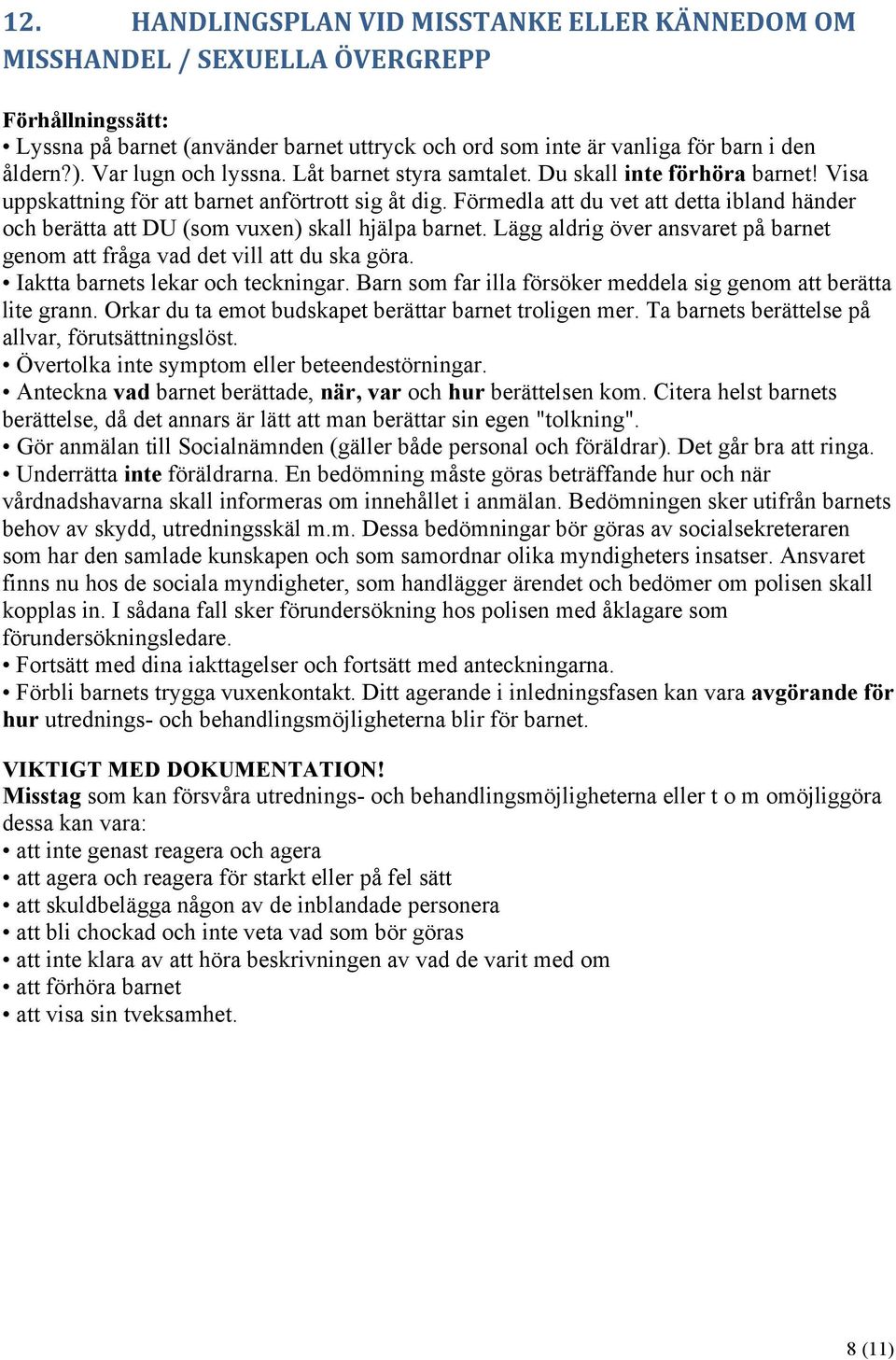 12. HANDLINGSPLAN VID MISSTANKE ELLER KÄNNEDOM OM MISSHANDEL / SEXUELLA ÖVERGREPP

Förhållningssätt:
• Lyssna på barnet (använder barnet uttryck och ord som inte är vanliga för barn i den åldern?). Var lugn och lyssna. Låt barnet styra samtalet. Du skall inte förhöra barnet! Visa uppskattning för att barnet anförtrott sig åt dig. Förmedla att du vet att detta ibland händer och berätta att DU (som vuxen) skall hjälpa barnet. Lägg aldrig över ansvaret på barnet genom att fråga vad det vill att du ska göra.
• Iaktta barnets lekar och teckningar. Barn som far illa försöker meddela sig genom att berätta lite grann. Orkar du ta emot budskapet berättar barnet troligen mer. Ta barnets berättelse på allvar, förutsättningslöst.
• Övertolka inte symptom eller beteendestörningar.
• Anteckna vad barnet berättade, när, var och hur berättelsen kom. Citera helst barnets berättelse, då det annars är lätt att man berättar sin egen "tolkning".
• Gör anmälan till Socialnämnden (gäller både personal och föräldrar). Det går bra att ringa.
• Underrätta inte föräldrarna. En bedömning måste göras beträffande hur och när vårdnadshavarna skall informeras om innehållet i anmälan. Bedömningen sker utifrån barnets behov av skydd, utredningsskäl m.m. Dessa bedömningar bör göras av socialsekreteraren som har den samlade kunskapen och som samordnar olika myndigheters insatser. Ansvaret finns nu hos de sociala myndigheter, som handlägger ärendet och bedömer om polisen skall kopplas in. I sådana fall sker förundersökning hos polisen med åklagare som förundersökningsledare.
• Fortsätt med dina iakttagelser och fortsätt med anteckningarna.
• Förbli barnets trygga vuxenkontakt. Ditt agerande i inledningsfasen kan vara avgörande för hur utrednings- och behandlingsmöjligheterna blir för barnet.

VIKTIGT MED DOKUMENTATION!
Misstag som kan försvåra utrednings- och behandlingsmöjligheterna eller t o m omöjliggöra dessa kan vara:
• att inte genast reagera och agera
• att agera och reagera för starkt eller på fel sätt
• att skuldbelägga någon av de inblandade personera
• att bli chockad och inte veta vad som bör göras
• att inte klara av att höra beskrivningen av vad de varit med om
• att förhöra barnet
• att visa sin tveksamhet.

8 (11)